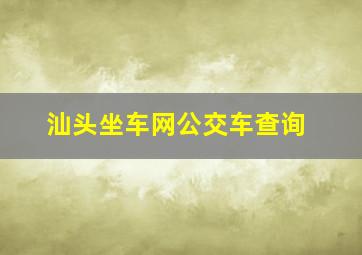 汕头坐车网公交车查询